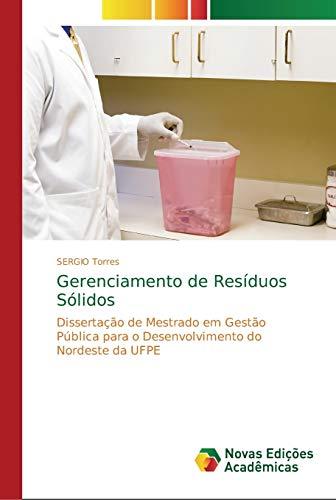 SERGIO Torres

Gerenciamento de Resíduos Sólidos

Dissertação de Mestrado em Gestão Pública para o Desenvolvimento do Nordeste da UFPE

Novas Edições Acadêmicas